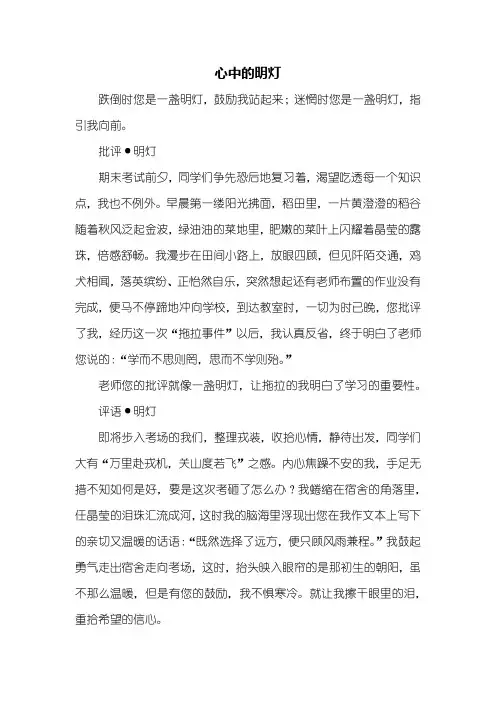 心中的明灯

跌倒时您是一盏明灯，鼓励我站起来；迷惘时您是一盏明灯，指引我向前。

批评●明灯

期末考试前夕，同学们争先恐后地复习着，渴望吃透每一个知识点，我也不例外。早晨第一缕阳光拂面，稻田里，一片黄澄澄的稻谷随着秋风泛起金波，绿油油的菜地里，肥嫩的菜叶上闪耀着晶莹的露珠，倍感舒畅。我漫步在田间小路上，放眼四顾，但见阡陌交通，鸡犬相闻，落英缤纷、正怡然自乐，突然想起还有老师布置的作业没有完成，便马不停蹄地冲向学校，到达教室时，一切为时已晚，您批评了我，经历这一次“拖拉事件”以后，我认真反省，终于明白了老师您说的：“学而不思则罔，思而不学则殆。”

老师您的批评就像一盏明灯，让拖拉的我明白了学习的重要性。

评语●明灯

即将步入考场的我们，整理戎装，收拾心情，静待出发，同学们大有“万里赴戎机，关山度若飞”之感。内心焦躁不安的我，手足无措不知如何是好，要是这次考砸了怎么办？我蜷缩在宿舍的角落里，任晶莹的泪珠汇流成河，这时我的脑海里浮现出您在我作文本上写下的亲切又温暖的话语：“既然选择了远方，便只顾风雨兼程。”我鼓起勇气走出宿舍走向考场，这时，抬头映入眼帘的是那初生的朝阳，虽不那么温暖，但是有您的鼓励，我不惧寒冷。就让我擦干眼里的泪，重拾希望的信心。